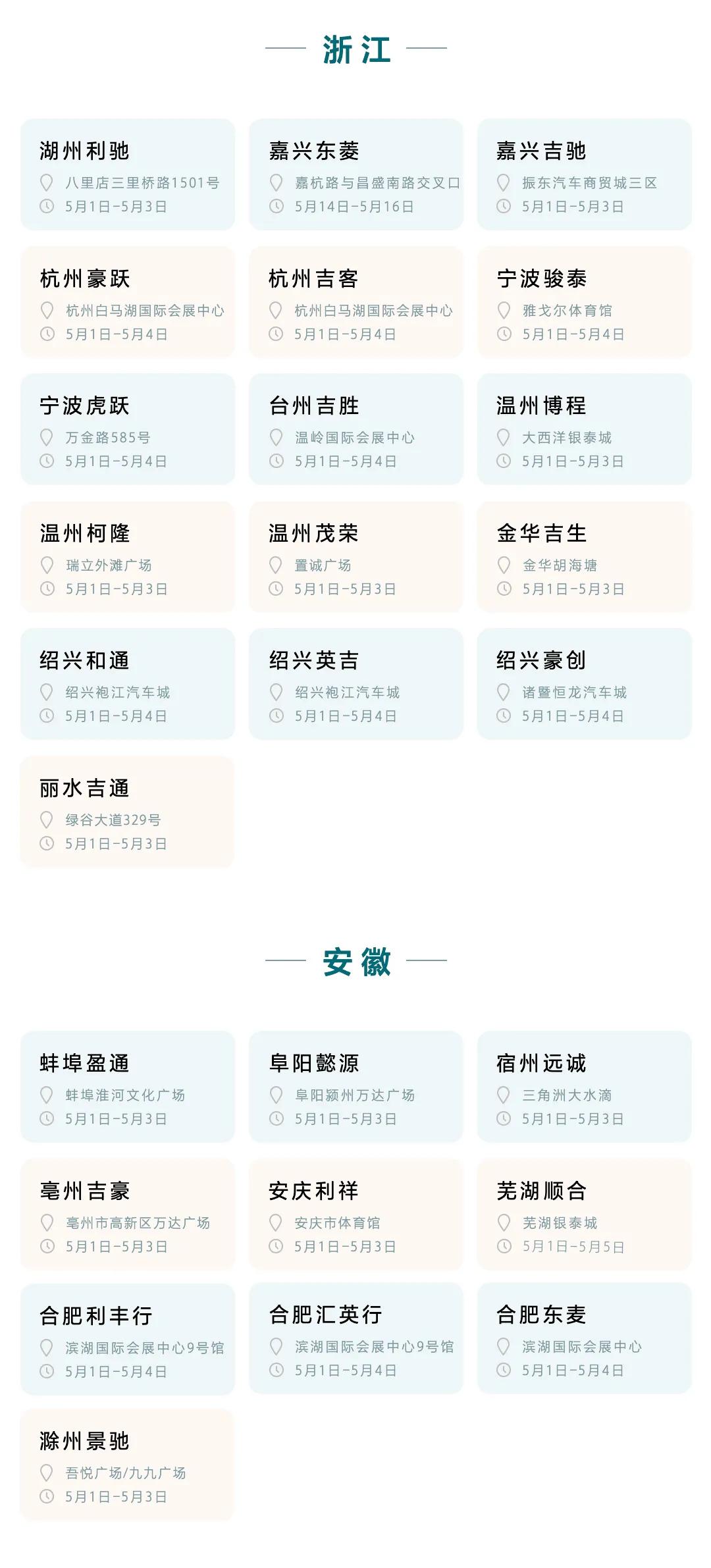 浙江

湖州利驰
八里店三里桥路1501号
5月1日-5月3日

嘉兴东菱
嘉杭路与昌盛南路交叉口
5月14日-5月16日

嘉兴吉驰
振东汽车商贸城三区
5月1日-5月3日

杭州豪跃
杭州白马湖国际会展中心
5月1日-5月4日

杭州吉客
杭州白马湖国际会展中心
5月1日-5月4日

宁波骏泰
雅戈尔体育馆
5月1日-5月4日

宁波虎跃
万金路585号
5月1日-5月4日

台州吉胜
温岭国际会展中心
5月1日-5月4日

温州博程
大西洋银泰城
5月1日-5月3日

温州柯隆
瑞立外滩广场
5月1日-5月3日

温州茂荣
置诚广场
5月1日-5月3日

金华吉生
金华胡海塘
5月1日-5月3日

绍兴和通
绍兴袍江汽车城
5月1日-5月4日

绍兴英吉
绍兴袍江汽车城
5月1日-5月4日

绍兴豪创
诸暨恒龙汽车城
5月1日-5月4日

丽水吉通
绿谷大道329号
5月1日-5月3日

安徽

蚌埠盈通
蚌埠淮河文化广场
5月1日-5月3日

阜阳懿源
阜阳颍州万达广场
5月1日-5月3日

宿州远诚
三角洲大水滴
5月1日-5月3日

亳州吉豪
亳州市高新区万达广场
5月1日-5月3日

安庆利祥
安庆市体育馆
5月1日-5月3日

芜湖顺合
芜湖银泰城
5月1日-5月5日

合肥利丰行
滨湖国际会展中心9号馆
5月1日-5月4日

合肥汇英行
滨湖国际会展中心9号馆
5月1日-5月4日

合肥东麦
滨湖国际会展中心
5月1日-5月4日

滁州景驰
吾悦广场/九九广场
5月1日-5月3日